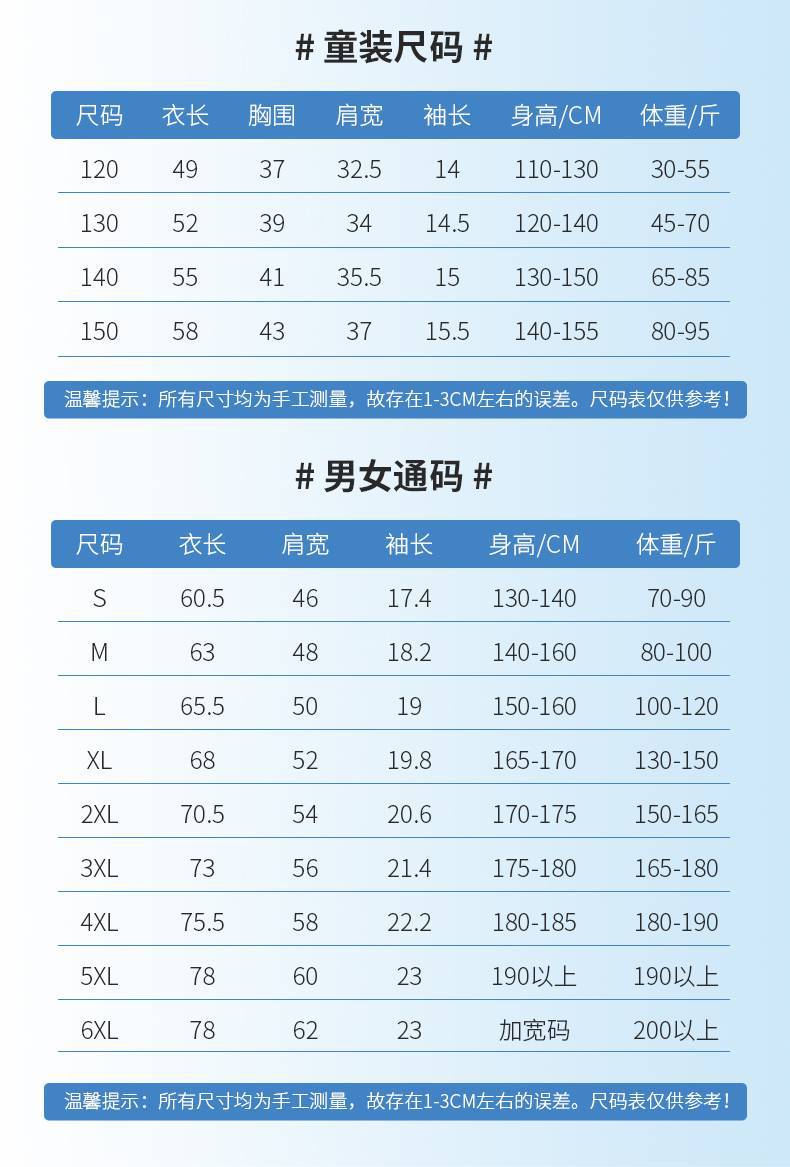 # 童装尺码 #

| 尺码 | 衣长 | 胸围 | 肩宽 | 袖长 | 身高/CM | 体重/斤 |
|---|---|---|---|---|---|---|
| 120 | 49 | 37 | 32.5 | 14 | 110-130 | 30-55 |
| 130 | 52 | 39 | 34 | 14.5 | 120-140 | 45-70 |
| 140 | 55 | 41 | 35.5 | 15 | 130-150 | 65-85 |
| 150 | 58 | 43 | 37 | 15.5 | 140-155 | 80-95 |

温馨提示：所有尺寸均为手工测量，故存在1-3CM左右的误差。尺码表仅供参考！

# 男女通码 #

| 尺码 | 衣长 | 肩宽 | 袖长 | 身高/CM | 体重/斤 |
|---|---|---|---|---|---|
| S | 60.5 | 46 | 17.4 | 130-140 | 70-90 |
| M | 63 | 48 | 18.2 | 140-160 | 80-100 |
| L | 65.5 | 50 | 19 | 150-160 | 100-120 |
| XL | 68 | 52 | 19.8 | 165-170 | 130-150 |
| 2XL | 70.5 | 54 | 20.6 | 170-175 | 150-165 |
| 3XL | 73 | 56 | 21.4 | 175-180 | 165-180 |
| 4XL | 75.5 | 58 | 22.2 | 180-185 | 180-190 |
| 5XL | 78 | 60 | 23 | 190以上 | 190以上 |
| 6XL | 78 | 62 | 23 | 加宽码 | 200以上 |

温馨提示：所有尺寸均为手工测量，故存在1-3CM左右的误差。尺码表仅供参考！